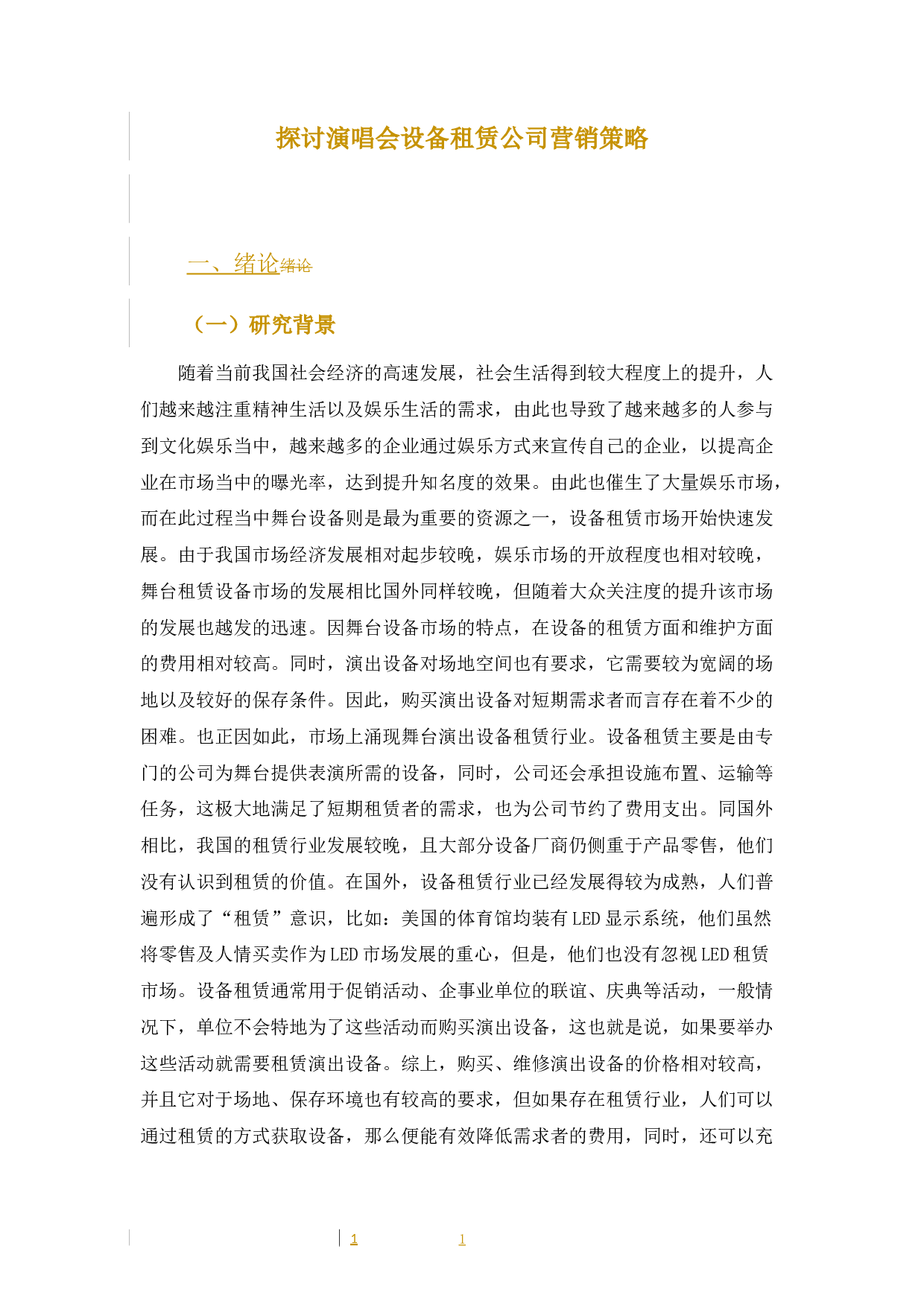 探讨演唱会设备租赁公司营销策略

一、绪论绪论

（一）研究背景

随着当前我国社会经济的高速发展，社会生活得到较大程度上的提升，人们越来越注重精神生活以及娱乐生活的需求，由此也导致了越来越多的人参与到文化娱乐当中，越来越多的企业通过娱乐方式来宣传自己的企业，以提高企业在市场当中的曝光率，达到提升知名度的效果。由此也催生了大量娱乐市场，而在此过程当中舞台设备则是最为重要的资源之一，设备租赁市场开始快速发展。由于我国市场经济发展相对起步较晚，娱乐市场的开放程度也相对较晚，舞台租赁设备市场的发展相比国外同样较晚，但随着大众关注度的提升该市场的发展也越发的迅速。因舞台设备市场的特点，在设备的租赁方面和维护方面的费用相对较高。同时，演出设备对场地空间也有要求，它需要较为宽阔的场地以及较好的保存条件。因此，购买演出设备对短期需求者而言存在着不少的困难。也正因如此，市场上涌现舞台演出设备租赁行业。设备租赁主要是由专门的公司为舞台提供表演所需的设备，同时，公司还会承担设施布置、运输等任务，这极大地满足了短期租赁者的需求，也为公司节约了费用支出。同国外相比，我国的租赁行业发展较晚，且大部分设备厂商仍侧重于产品零售，他们没有认识到租赁的价值。在国外，设备租赁行业已经发展得较为成熟，人们普遍形成了“租赁”意识，比如：美国的体育馆均装有LED显示系统，他们虽然将零售及人情买卖作为LED市场发展的重心，但是，他们也没有忽视LED租赁市场。设备租赁通常用于促销活动、企事业单位的联谊、庆典等活动，一般情况下，单位不会特地为了这些活动而购买演出设备，这也就是说，如果要举办这些活动就需要租赁演出设备。综上，购买、维修演出设备的价格相对较高，并且它对于场地、保存环境也有较高的要求，但如果存在租赁行业，人们可以通过租赁的方式获取设备，那么便能有效降低需求者的费用，同时，还可以充

1 1